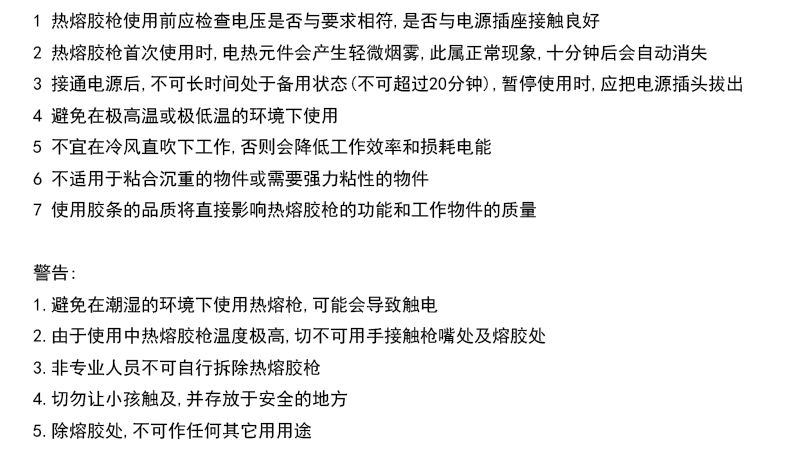 1 热熔胶枪使用前应检查电压是否与要求相符，是否与电源插座接触良好

2 热熔胶枪首次使用时，电热元件会产生轻微烟雾，此属正常现象，十分钟后会自动消失

3 接通电源后，不可长时间处于备用状态（不可超过20分钟），暂停使用时，应把电源插头拔出

4 避免在极高温或极低温的环境下使用

5 不宜在冷风直吹下工作，否则会降低工作效率和损耗电能

6 不适用于粘合沉重的物件或需要强力粘性的物件

7 使用胶条的品质将直接影响热熔胶枪的功能和工作物件的质量

警告：

1. 避免在潮湿的环境下使用热熔枪，可能会导致触电

2. 由于使用中热熔胶枪温度极高，切不可用手接触枪嘴处及熔胶处

3. 非专业人员不可自行拆除热熔胶枪

4. 切勿让小孩触及，并存放于安全的地方

5. 除熔胶处，不可作任何其它用用途